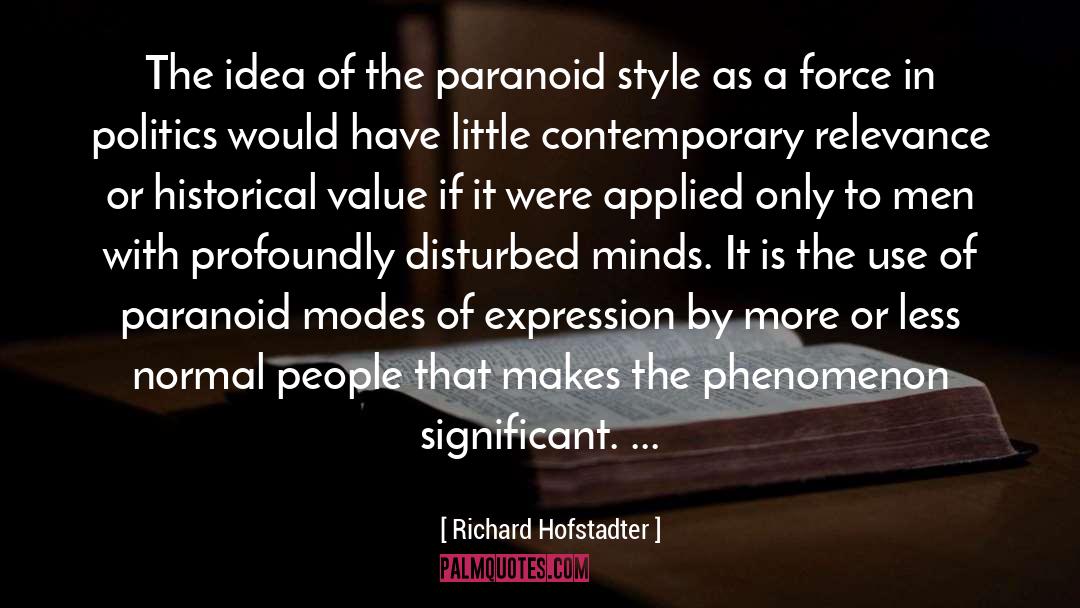 The idea of the paranoid style as a force in politics would have little contemporary relevance or historical value if it were applied only to men with profoundly disturbed minds. It is the use of paranoid modes of expression by more or less normal people that makes the phenomenon significant. ...

[ Richard Hofstadter ]

PALMQUOTES.COM